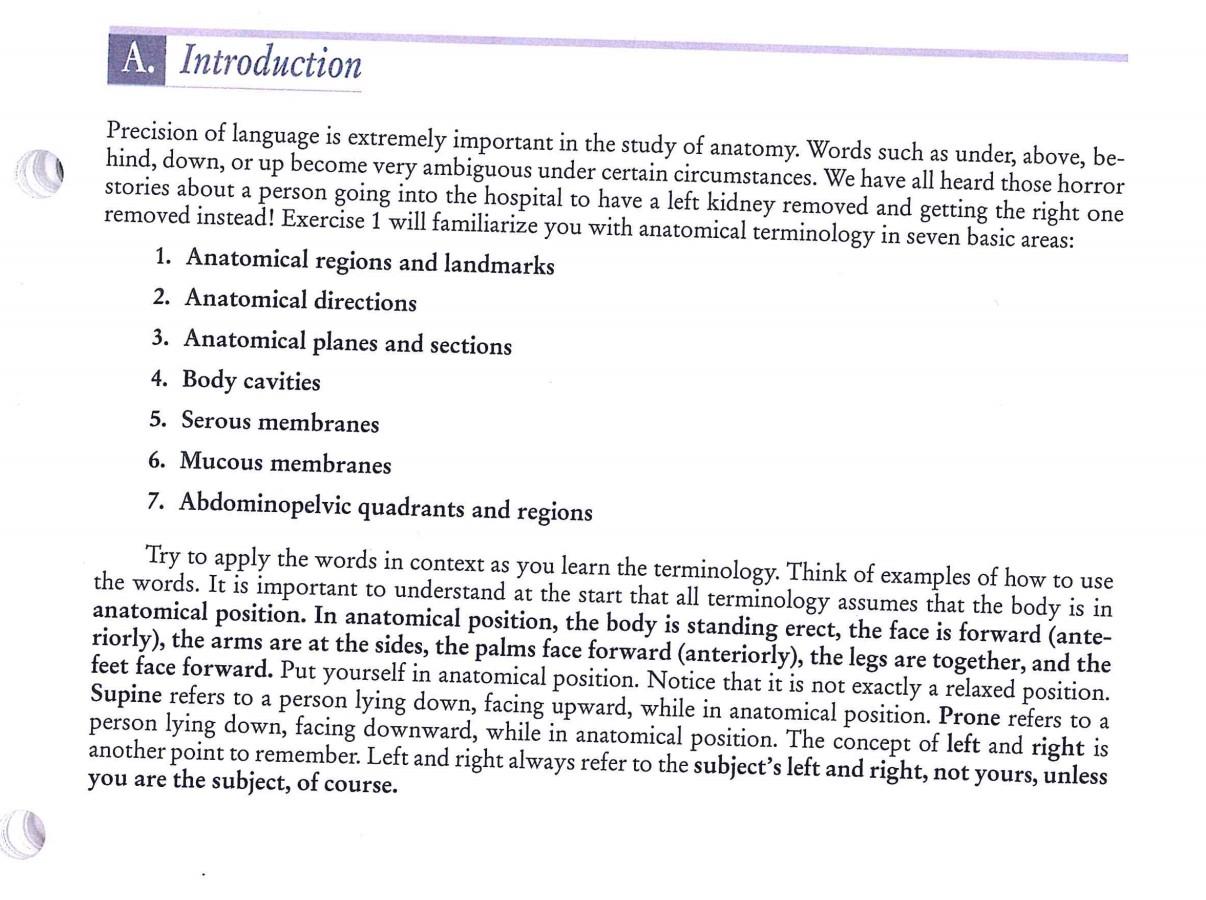 A. Introduction

Precision of language is extremely important in the study of anatomy. Words such as under, above, behind, down, or up become very ambiguous under certain circumstances. We have all heard those horror stories about a person going into the hospital to have a left kidney removed and getting the right one removed instead! Exercise 1 will familiarize you with anatomical terminology in seven basic areas:

1. Anatomical regions and landmarks
2. Anatomical directions
3. Anatomical planes and sections
4. Body cavities
5. Serous membranes
6. Mucous membranes
7. Abdominopelvic quadrants and regions

Try to apply the words in context as you learn the terminology. Think of examples of how to use the words. It is important to understand at the start that all terminology assumes that the body is in anatomical position. In anatomical position, the body is standing erect, the face is forward (anteriorly), the arms are at the sides, the palms face forward (anteriorly), the legs are together, and the feet face forward. Put yourself in anatomical position. Notice that it is not exactly a relaxed position. Supine refers to a person lying down, facing upward, while in anatomical position. Prone refers to a person lying down, facing downward, while in anatomical position. The concept of left and right is another point to remember. Left and right always refer to the subject's left and right, not yours, unless you are the subject, of course.